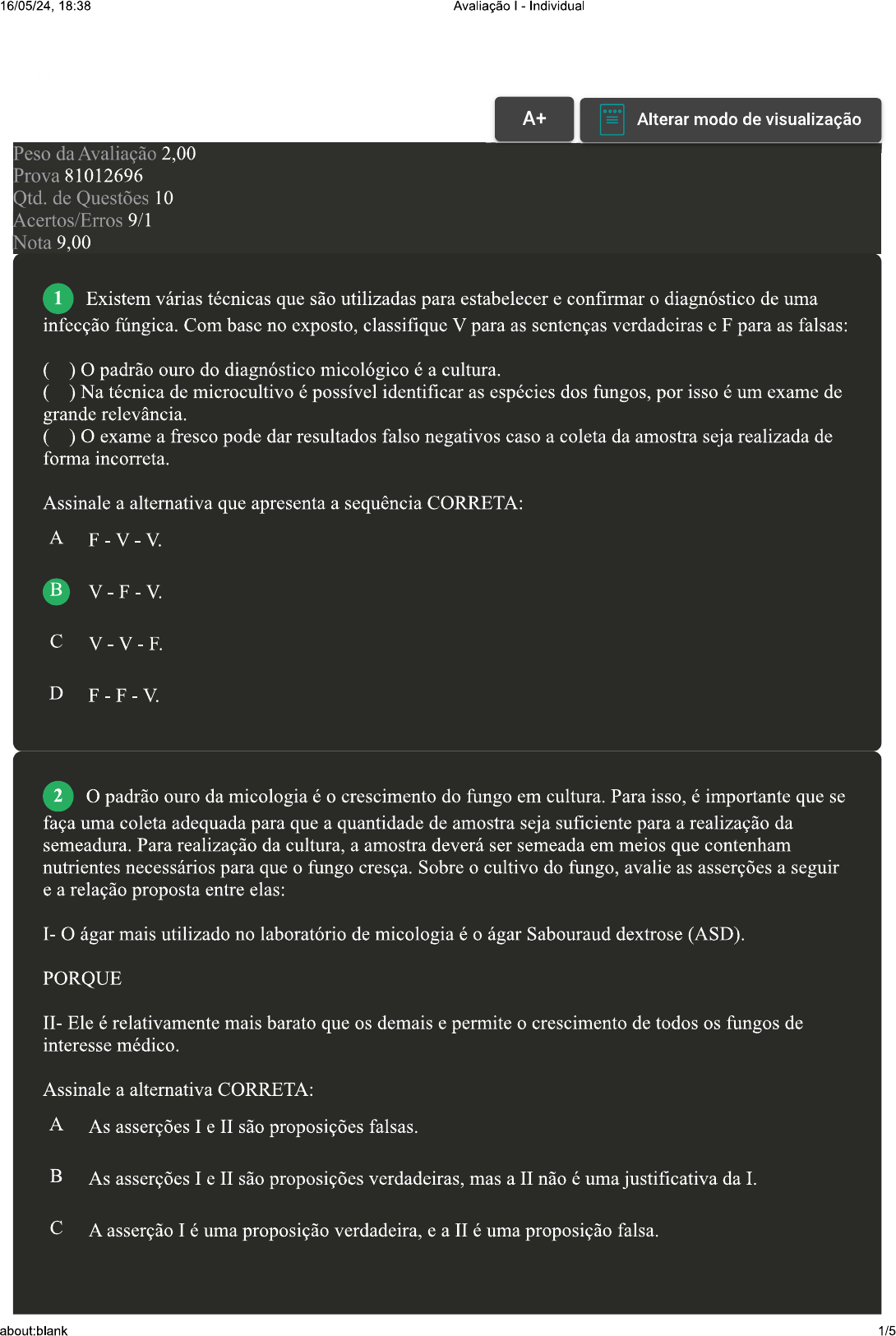 16/05/24, 18:38 Avaliação I - Individual

A+

Alterar modo de visualização

Peso da Avaliação 2,00
Prova 81012696
Qtd. de Questões 10
Acertos/Erros 9/1
Nota 9,00

1 Existem várias técnicas que são utilizadas para estabelecer e confirmar o diagnóstico de uma infecção fúngica. Com base no exposto, classifique V para as sentenças verdadeiras e F para as falsas:

( ) O padrão ouro do diagnóstico micológico é a cultura.
( ) Na técnica de microcultivo é possível identificar as espécies dos fungos, por isso é um exame de grande relevância.
( ) O exame a fresco pode dar resultados falso negativos caso a coleta da amostra seja realizada de forma incorreta.

Assinale a alternativa que apresenta a sequência CORRETA:

A F - V - V.

B V - F - V.

C V - V - F.

D F - F - V.

2 O padrão ouro da micologia é o crescimento do fungo em cultura. Para isso, é importante que se faça uma coleta adequada para que a quantidade de amostra seja suficiente para a realização da semeadura. Para realização da cultura, a amostra deverá ser semeada em meios que contenham nutrientes necessários para que o fungo cresça. Sobre o cultivo do fungo, avalie as asserções a seguir e a relação proposta entre elas:

I- O ágar mais utilizado no laboratório de micologia é o ágar Sabouraud dextrose (ASD).

PORQUE

II- Ele é relativamente mais barato que os demais e permite o crescimento de todos os fungos de interesse médico.

Assinale a alternativa CORRETA:

A As asserções I e II são proposições falsas.

B As asserções I e II são proposições verdadeiras, mas a II não é uma justificativa da I.

C A asserção I é uma proposição verdadeira, e a II é uma proposição falsa.

about:blank 1/5